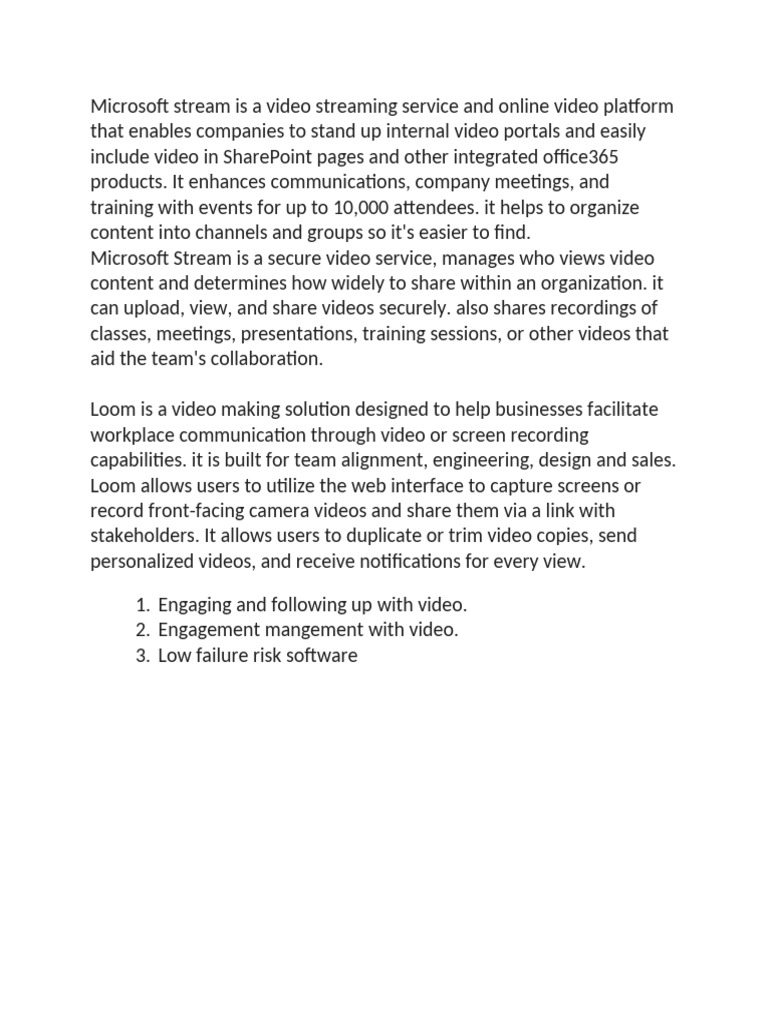 Microsoft stream is a video streaming service and online video platform that enables companies to stand up internal video portals and easily include video in SharePoint pages and other integrated office365 products. It enhances communications, company meetings, and training with events for up to 10,000 attendees. it helps to organize content into channels and groups so it's easier to find.
Microsoft Stream is a secure video service, manages who views video content and determines how widely to share within an organization. it can upload, view, and share videos securely. also shares recordings of classes, meetings, presentations, training sessions, or other videos that aid the team's collaboration.

Loom is a video making solution designed to help businesses facilitate workplace communication through video or screen recording capabilities. it is built for team alignment, engineering, design and sales. Loom allows users to utilize the web interface to capture screens or record front-facing camera videos and share them via a link with stakeholders. It allows users to duplicate or trim video copies, send personalized videos, and receive notifications for every view.

1. Engaging and following up with video.
2. Engagement mangement with video.
3. Low failure risk software